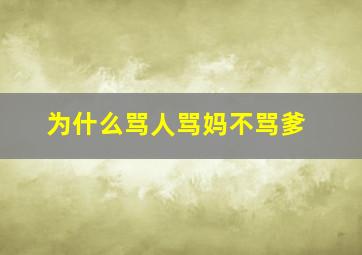 为什么骂人骂妈不骂爹